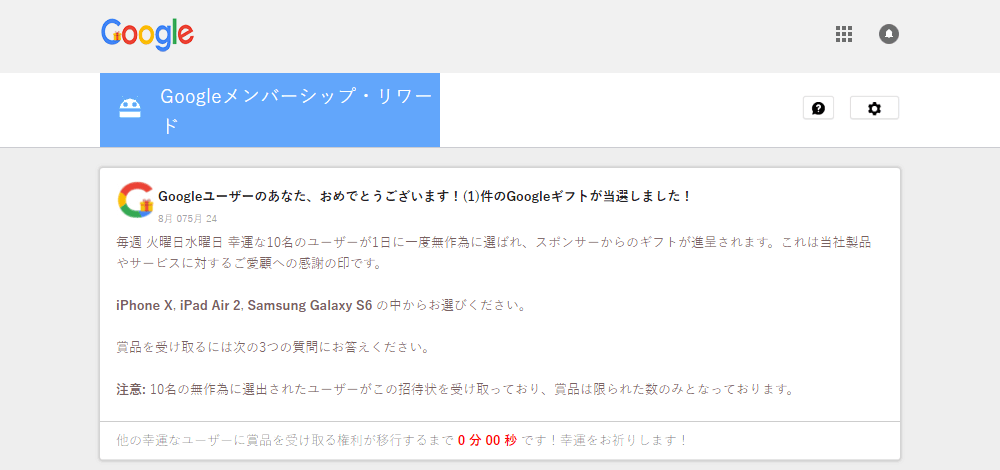 Google

Googleメンバーシップ・リワード

Googleユーザーのあなた、おめでとうございます！(1)件のGoogleギフトが当選しました！
8月 075月 24

毎週 火曜日水曜日 幸運な10名のユーザーが1日に一度無作為に選ばれ、スポンサーからのギフトが進呈されます。これは当社製品やサービスに対するご愛顧への感謝の印です。

iPhone X, iPad Air 2, Samsung Galaxy S6 の中からお選びください。

賞品を受け取るには次の3つの質問にお答えください。

注意: 10名の無作為に選出されたユーザーがこの招待状を受け取っており、賞品は限られた数のみとなっております。

他の幸運なユーザーに賞品を受け取る権利が移行するまで 0 分 00 秒 です！幸運をお祈りします！